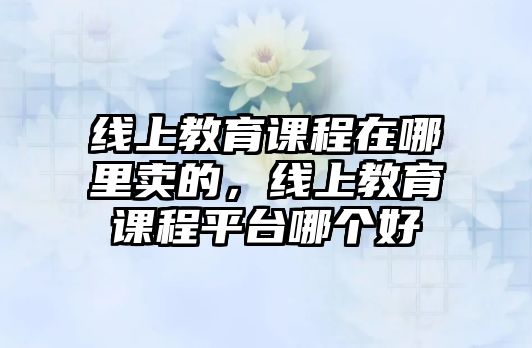 线上教育课程在哪里卖的，线上教育课程平台哪个好